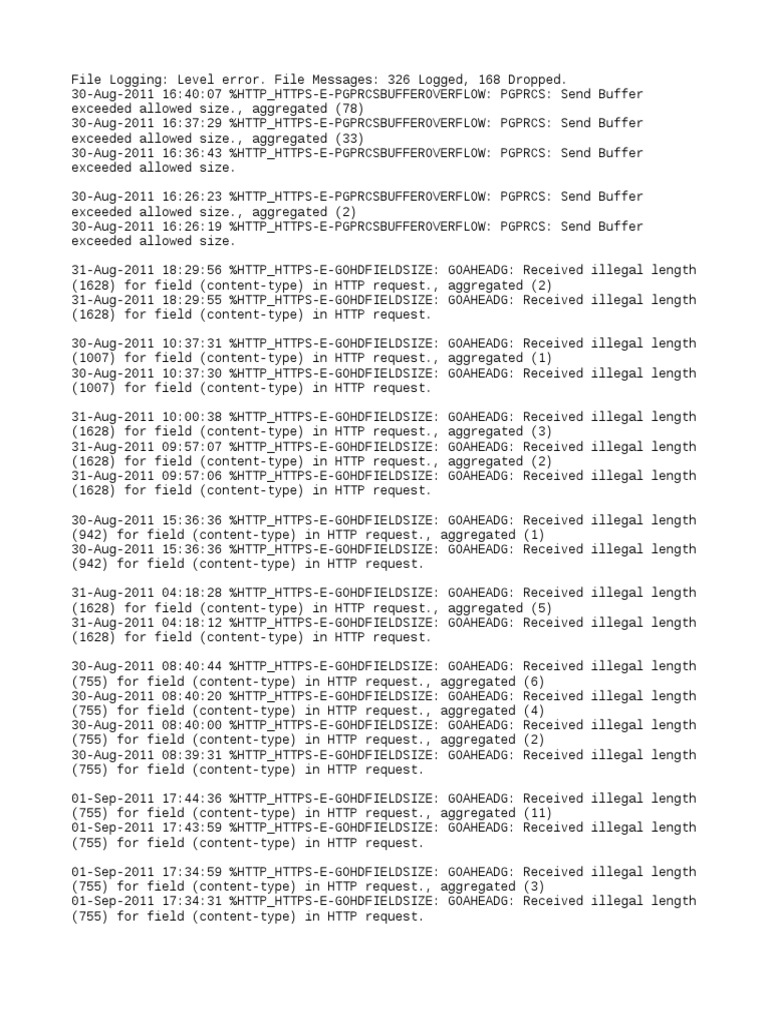 File Logging: Level error. File Messages: 326 Logged, 168 Dropped.
30-Aug-2011 16:40:07 %HTTP_HTTPS-E-PGPRCSBUFFEROVERFLOW: PGPRCS: Send Buffer exceeded allowed size., aggregated (78)
30-Aug-2011 16:37:29 %HTTP_HTTPS-E-PGPRCSBUFFEROVERFLOW: PGPRCS: Send Buffer exceeded allowed size., aggregated (33)
30-Aug-2011 16:36:43 %HTTP_HTTPS-E-PGPRCSBUFFEROVERFLOW: PGPRCS: Send Buffer exceeded allowed size.

30-Aug-2011 16:26:23 %HTTP_HTTPS-E-PGPRCSBUFFEROVERFLOW: PGPRCS: Send Buffer exceeded allowed size., aggregated (2)
30-Aug-2011 16:26:19 %HTTP_HTTPS-E-PGPRCSBUFFEROVERFLOW: PGPRCS: Send Buffer exceeded allowed size.

31-Aug-2011 18:29:56 %HTTP_HTTPS-E-GOHDFIELDSIZE: GOAHEADG: Received illegal length (1628) for field (content-type) in HTTP request., aggregated (2)
31-Aug-2011 18:29:55 %HTTP_HTTPS-E-GOHDFIELDSIZE: GOAHEADG: Received illegal length (1628) for field (content-type) in HTTP request.

30-Aug-2011 10:37:31 %HTTP_HTTPS-E-GOHDFIELDSIZE: GOAHEADG: Received illegal length (1007) for field (content-type) in HTTP request., aggregated (1)
30-Aug-2011 10:37:30 %HTTP_HTTPS-E-GOHDFIELDSIZE: GOAHEADG: Received illegal length (1007) for field (content-type) in HTTP request.

31-Aug-2011 10:00:38 %HTTP_HTTPS-E-GOHDFIELDSIZE: GOAHEADG: Received illegal length (1628) for field (content-type) in HTTP request., aggregated (3)
31-Aug-2011 09:57:07 %HTTP_HTTPS-E-GOHDFIELDSIZE: GOAHEADG: Received illegal length (1628) for field (content-type) in HTTP request., aggregated (2)
31-Aug-2011 09:57:06 %HTTP_HTTPS-E-GOHDFIELDSIZE: GOAHEADG: Received illegal length (1628) for field (content-type) in HTTP request.

30-Aug-2011 15:36:36 %HTTP_HTTPS-E-GOHDFIELDSIZE: GOAHEADG: Received illegal length (942) for field (content-type) in HTTP request., aggregated (1)
30-Aug-2011 15:36:36 %HTTP_HTTPS-E-GOHDFIELDSIZE: GOAHEADG: Received illegal length (942) for field (content-type) in HTTP request.

31-Aug-2011 04:18:28 %HTTP_HTTPS-E-GOHDFIELDSIZE: GOAHEADG: Received illegal length (1628) for field (content-type) in HTTP request., aggregated (5)
31-Aug-2011 04:18:12 %HTTP_HTTPS-E-GOHDFIELDSIZE: GOAHEADG: Received illegal length (1628) for field (content-type) in HTTP request.

30-Aug-2011 08:40:44 %HTTP_HTTPS-E-GOHDFIELDSIZE: GOAHEADG: Received illegal length (755) for field (content-type) in HTTP request., aggregated (6)
30-Aug-2011 08:40:20 %HTTP_HTTPS-E-GOHDFIELDSIZE: GOAHEADG: Received illegal length (755) for field (content-type) in HTTP request., aggregated (4)
30-Aug-2011 08:40:00 %HTTP_HTTPS-E-GOHDFIELDSIZE: GOAHEADG: Received illegal length (755) for field (content-type) in HTTP request., aggregated (2)
30-Aug-2011 08:39:31 %HTTP_HTTPS-E-GOHDFIELDSIZE: GOAHEADG: Received illegal length (755) for field (content-type) in HTTP request.

01-Sep-2011 17:44:36 %HTTP_HTTPS-E-GOHDFIELDSIZE: GOAHEADG: Received illegal length (755) for field (content-type) in HTTP request., aggregated (11)
01-Sep-2011 17:43:59 %HTTP_HTTPS-E-GOHDFIELDSIZE: GOAHEADG: Received illegal length (755) for field (content-type) in HTTP request.

01-Sep-2011 17:34:59 %HTTP_HTTPS-E-GOHDFIELDSIZE: GOAHEADG: Received illegal length (755) for field (content-type) in HTTP request., aggregated (3)
01-Sep-2011 17:34:31 %HTTP_HTTPS-E-GOHDFIELDSIZE: GOAHEADG: Received illegal length (755) for field (content-type) in HTTP request.